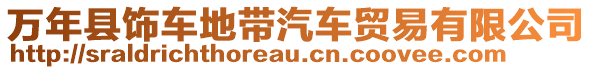 万年县饰车地带汽车贸易有限公司
http://sraldrichthoreau.cn.coovee.com